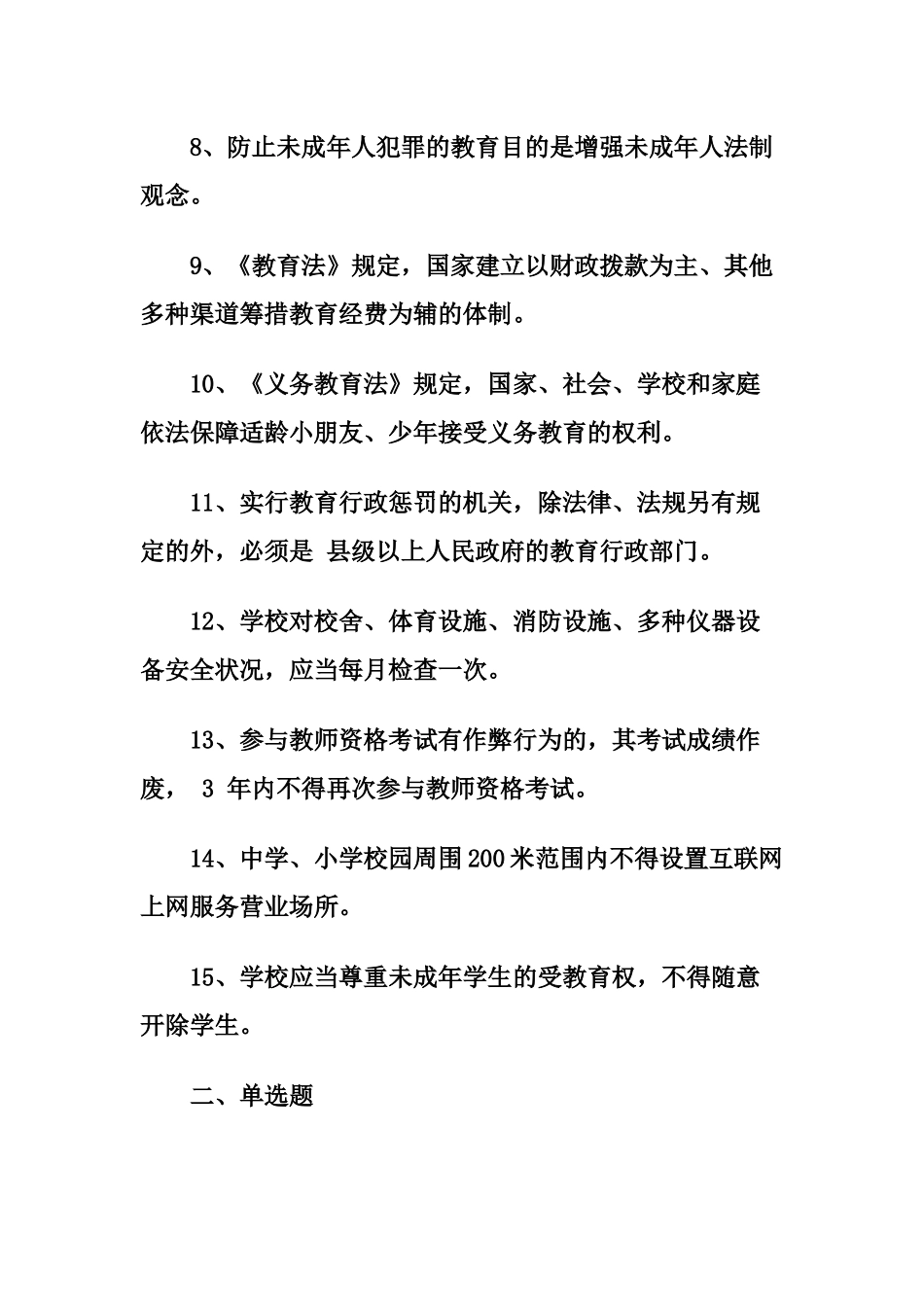 8、防止未成年人犯罪的教育目的是增强未成年人法制观念。

9、《教育法》规定，国家建立以财政拨款为主、其他多种渠道筹措教育经费为辅的体制。

10、《义务教育法》规定，国家、社会、学校和家庭依法保障适龄小朋友、少年接受义务教育的权利。

11、实行教育行政惩罚的机关，除法律、法规另有规定的外，必须是 县级以上人民政府的教育行政部门。

12、学校对校舍、体育设施、消防设施、多种仪器设备安全状况，应当每月检查一次。

13、参与教师资格考试有作弊行为的，其考试成绩作废， 3 年内不得再次参与教师资格考试。

14、中学、小学校园周围200米范围内不得设置互联网上网服务营业场所。

15、学校应当尊重未成年学生的受教育权，不得随意开除学生。

二、单选题